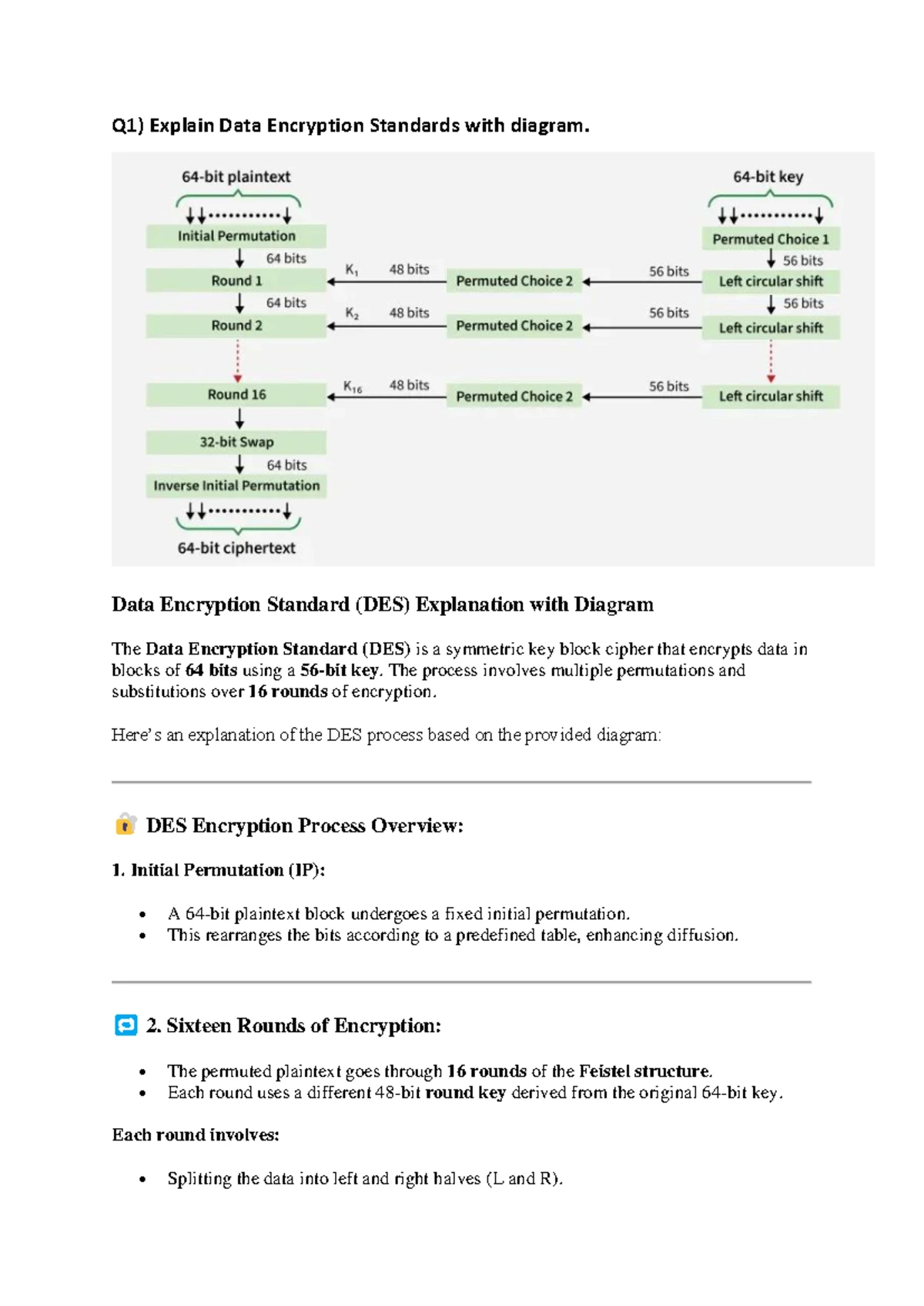 Q1) Explain Data Encryption Standards with diagram.

64-bit plaintext

Initial Permutation

64 bits

Round 1

64 bits

Round 2

Round 16

32-bit Swap

64 bits

Inverse Initial Permutation

64-bit ciphertext

$K_1$ 48 bits

$K_2$ 48 bits

$K_{16}$ 48 bits

Permuted Choice 2

Permuted Choice 2

Permuted Choice 2

56 bits

56 bits

56 bits

64-bit key

Permuted Choice 1

56 bits

Left circular shift

56 bits

Left circular shift

Left circular shift

Data Encryption Standard (DES) Explanation with Diagram

The Data Encryption Standard (DES) is a symmetric key block cipher that encrypts data in blocks of 64 bits using a 56-bit key. The process involves multiple permutations and substitutions over 16 rounds of encryption.

Here's an explanation of the DES process based on the provided diagram:

DES Encryption Process Overview:

1. Initial Permutation (IP):

• A 64-bit plaintext block undergoes a fixed initial permutation.
• This rearranges the bits according to a predefined table, enhancing diffusion.

2. Sixteen Rounds of Encryption:

• The permuted plaintext goes through 16 rounds of the Feistel structure.
• Each round uses a different 48-bit round key derived from the original 64-bit key.

Each round involves:

• Splitting the data into left and right halves (L and R).